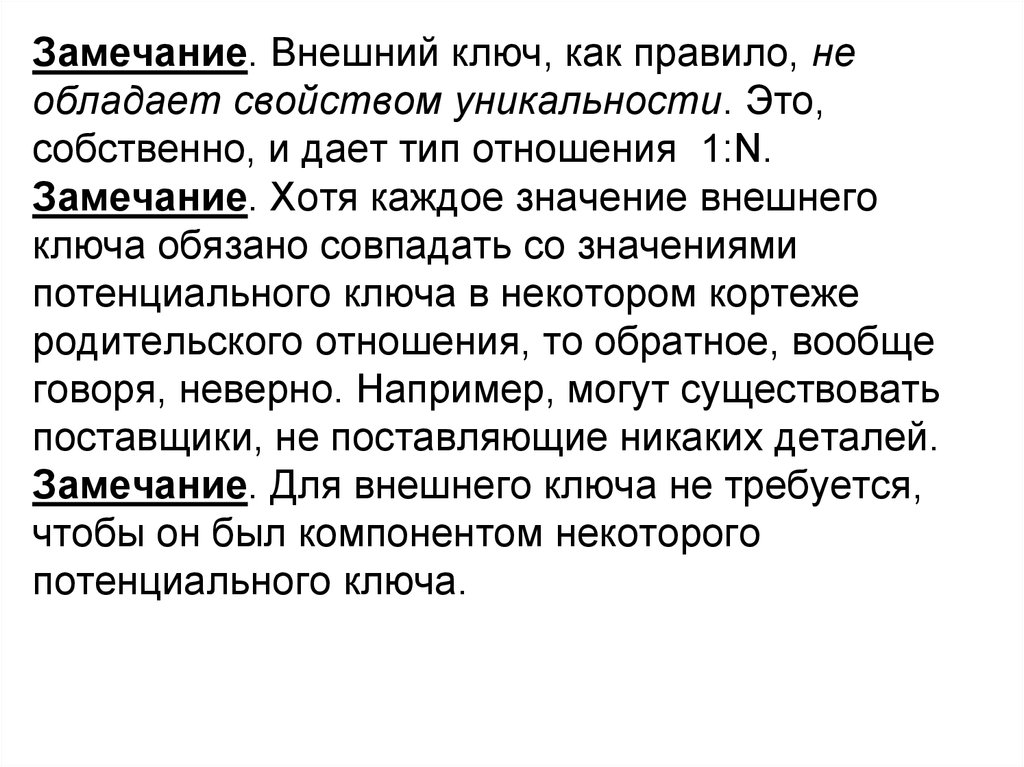 Замечание. Внешний ключ, как правило, не обладает свойством уникальности. Это, собственно, и дает тип отношения 1:N.
Замечание. Хотя каждое значение внешнего ключа обязано совпадать со значениями потенциального ключа в некотором кортеже родительского отношения, то обратное, вообще говоря, неверно. Например, могут существовать поставщики, не поставляющие никаких деталей.
Замечание. Для внешнего ключа не требуется, чтобы он был компонентом некоторого потенциального ключа.